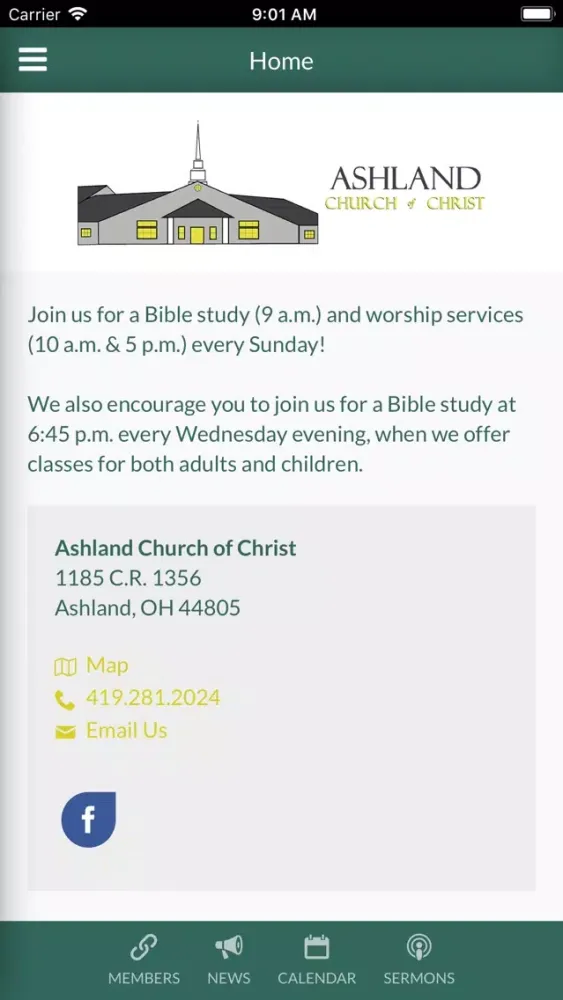 Carrier 9:01 AM

Home

ASHLAND
CHURCH of CHRIST

Join us for a Bible study (9 a.m.) and worship services (10 a.m. & 5 p.m.) every Sunday!

We also encourage you to join us for a Bible study at 6:45 p.m. every Wednesday evening, when we offer classes for both adults and children.

Ashland Church of Christ
1185 C.R. 1356
Ashland, OH 44805

Map
419.281.2024
Email Us

f

MEMBERS NEWS CALENDAR SERMONS